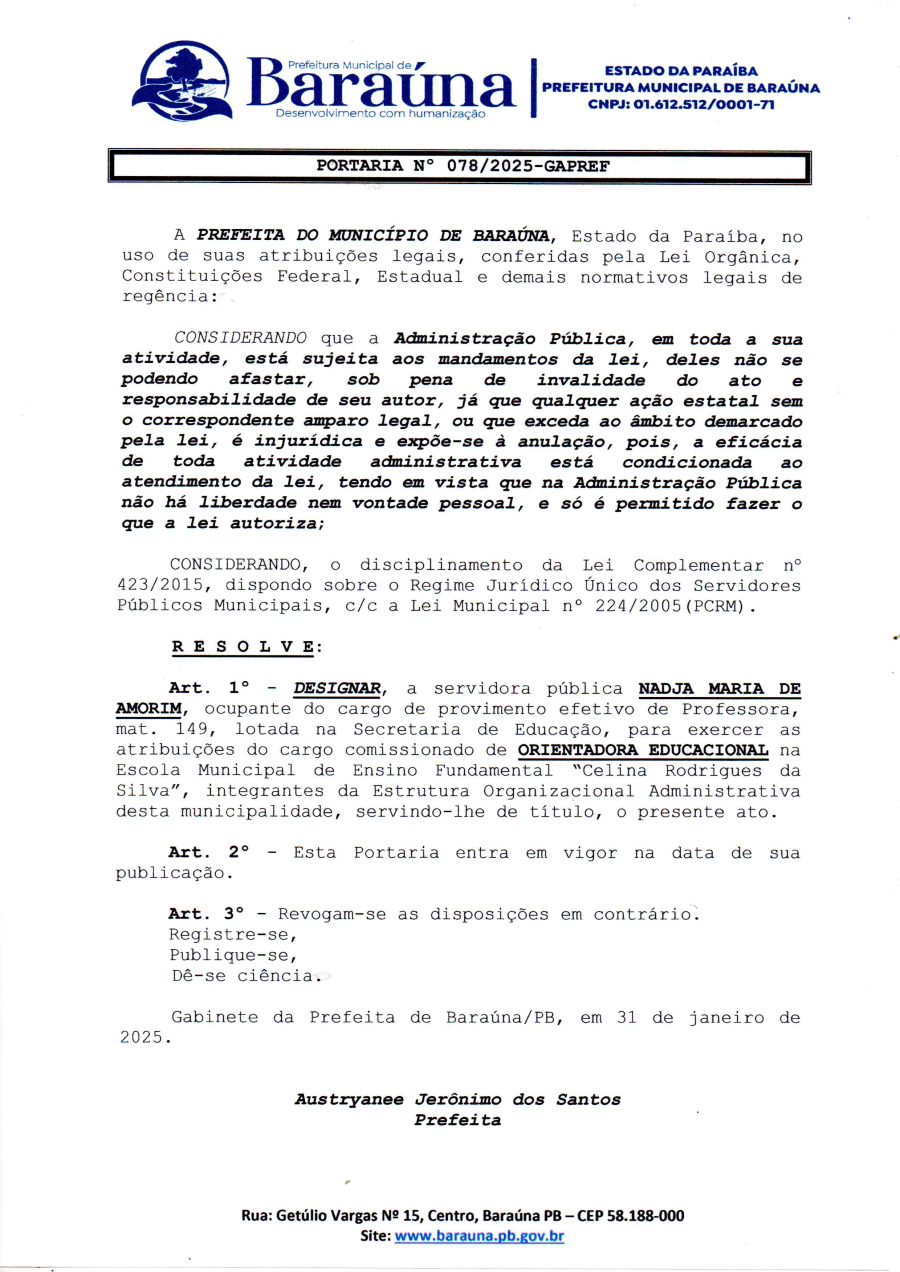 Prefeitura Municipal de
Baraúna
Desenvolvimento com humanização

ESTADO DA PARAÍBA
PREFEITURA MUNICIPAL DE BARAÚNA
CNPJ: 01.612.512/0001-71

PORTARIA N° 078/2025-GAPREF

A PREFEITA DO MUNICÍPIO DE BARAÚNA, Estado da Paraíba, no uso de suas atribuições legais, conferidas pela Lei Orgânica, Constituições Federal, Estadual e demais normativos legais de regência:

CONSIDERANDO que a Administração Pública, em toda a sua atividade, está sujeita aos mandamentos da lei, deles não se podendo afastar, sob pena de invalidade do ato e responsabilidade de seu autor, já que qualquer ação estatal sem o correspondente amparo legal, ou que exceda ao âmbito demarcado pela lei, é injurídica e expõe-se à anulação, pois, a eficácia de toda atividade administrativa está condicionada ao atendimento da lei, tendo em vista que na Administração Pública não há liberdade nem vontade pessoal, e só é permitido fazer o que a lei autoriza;

CONSIDERANDO, o disciplinamento da Lei Complementar n° 423/2015, dispondo sobre o Regime Jurídico Único dos Servidores Públicos Municipais, c/c a Lei Municipal n° 224/2005(PCRM).

R E S O L V E:

Art. 1° - DESIGNAR, a servidora pública NADJA MARIA DE AMORIM, ocupante do cargo de provimento efetivo de Professora, mat. 149, lotada na Secretaria de Educação, para exercer as atribuições do cargo comissionado de ORIENTADORA EDUCACIONAL na Escola Municipal de Ensino Fundamental "Celina Rodrigues da Silva", integrantes da Estrutura Organizacional Administrativa desta municipalidade, servindo-lhe de título, o presente ato.

Art. 2° - Esta Portaria entra em vigor na data de sua publicação.

Art. 3° - Revogam-se as disposições em contrário.
Registre-se,
Publique-se,
Dê-se ciência.

Gabinete da Prefeita de Baraúna/PB, em 31 de janeiro de 2025.

Austryanee Jerônimo dos Santos
Prefeita

Rua: Getúlio Vargas Nº 15, Centro, Baraúna PB – CEP 58.188-000
Site: www.barauna.pb.gov.br